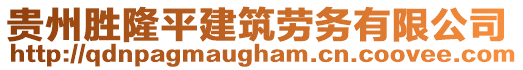 贵州胜隆平建筑劳务有限公司
http://qdnpagmaugham.cn.coovee.com